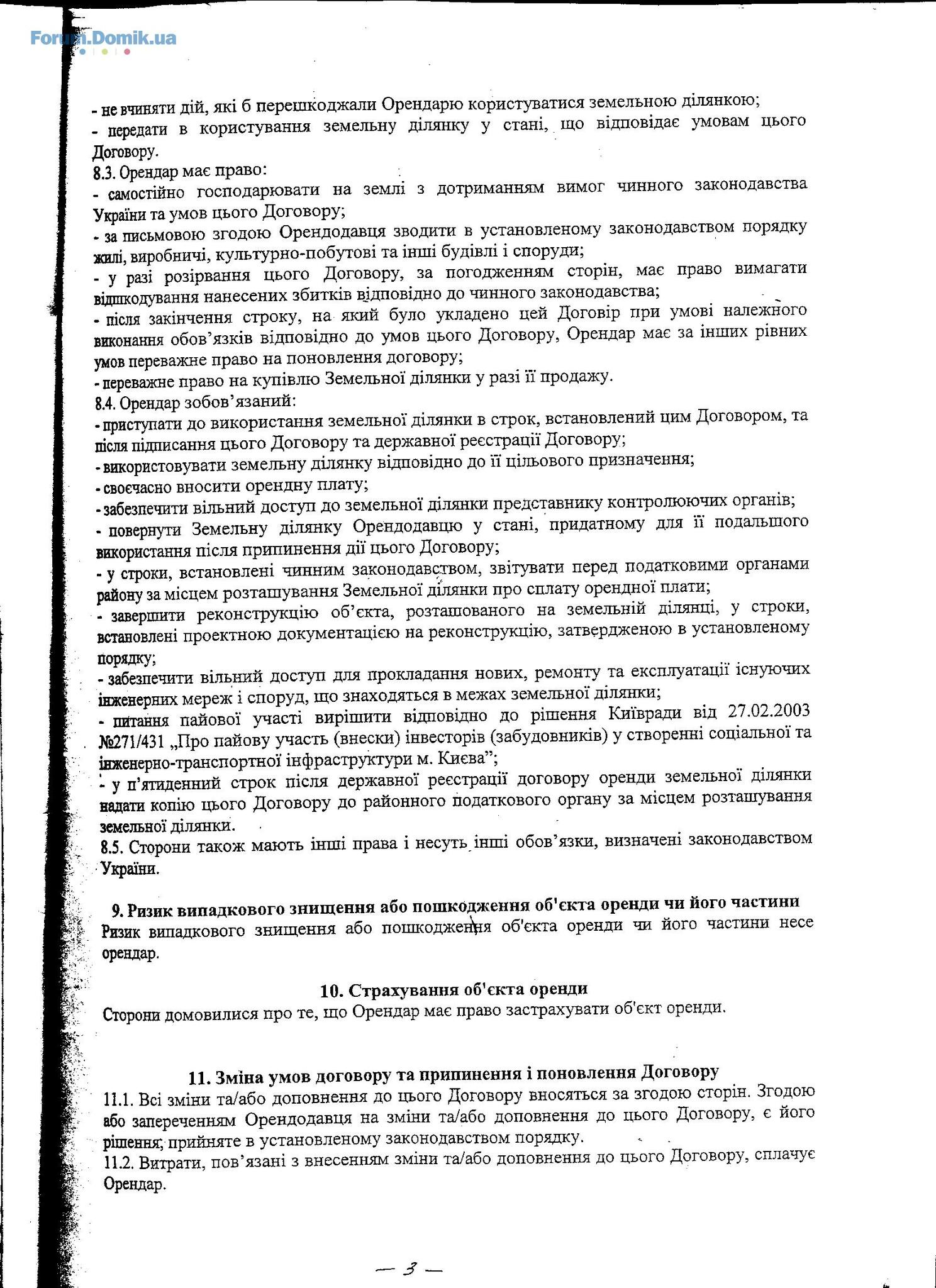 Forum.Domik.ua

- не вчиняти дій, які б перешкоджали Орендарю користуватися земельною ділянкою;
- передати в користування земельну ділянку у стані, що відповідає умовам цього Договору.
8.3. Орендар має право:
- самостійно господарювати на землі з дотриманням вимог чинного законодавства України та умов цього Договору;
- за письмовою згодою Орендодавця зводити в установленому законодавством порядку жилі, виробничі, культурно-побутові та інші будівлі і споруди;
- у разі розірвання цього Договору, за погодженням сторін, має право вимагати відшкодування нанесених збитків відповідно до чинного законодавства;
- після закінчення строку, на який було укладено цей Договір при умові належного виконання обов'язків відповідно до умов цього Договору, Орендар має за інших рівних умов переважне право на поновлення договору;
- переважне право на купівлю Земельної ділянки у разі її продажу.
8.4. Орендар зобов'язаний:
- приступати до використання земельної ділянки в строк, встановлений цим Договором, та після підписання цього Договору та державної реєстрації Договору;
- використовувати земельну ділянку відповідно до її цільового призначення;
- своєчасно вносити орендну плату;
- забезпечити вільний доступ до земельної ділянки представнику контролюючих органів;
- повернути Земельну ділянку Орендодавцю у стані, придатному для її подальшого використання після припинення дії цього Договору;
- у строки, встановлені чинним законодавством, звітувати перед податковими органами району за місцем розташування Земельної ділянки про сплату орендної плати;
- завершити реконструкцію об'єкта, розташованого на земельній ділянці, у строки, встановлені проектною документацією на реконструкцію, затвердженою в установленому порядку;
- забезпечити вільний доступ для прокладання нових, ремонту та експлуатації існуючих інженерних мереж і споруд, що знаходяться в межах земельної ділянки;
- питання пайової участі вирішити відповідно до рішення Київради від 27.02.2003 №271/431 „Про пайову участь (внески) інвесторів (забудовників) у створенні соціальної та інженерно-транспортної інфраструктури м. Києва";
- у п'ятиденний строк після державної реєстрації договору оренди земельної ділянки надати копію цього Договору до районного податкового органу за місцем розташування земельної ділянки.
8.5. Сторони також мають інші права і несуть інші обов'язки, визначені законодавством України.

9. Ризик випадкового знищення або пошкодження об'єкта оренди чи його частини
Ризик випадкового знищення або пошкодження об'єкта оренди чи його частини несе орендар.

10. Страхування об'єкта оренди
Сторони домовилися про те, що Орендар має право застрахувати об'єкт оренди.

11. Зміна умов договору та припинення і поновлення Договору
11.1. Всі зміни та/або доповнення до цього Договору вносяться за згодою сторін. Згодою або запереченням Орендодавця на зміни та/або доповнення до цього Договору, є його рішення, прийняте в установленому законодавством порядку.
11.2. Витрати, пов'язані з внесенням зміни та/або доповнення до цього Договору, сплачує Орендар.

— 3 —